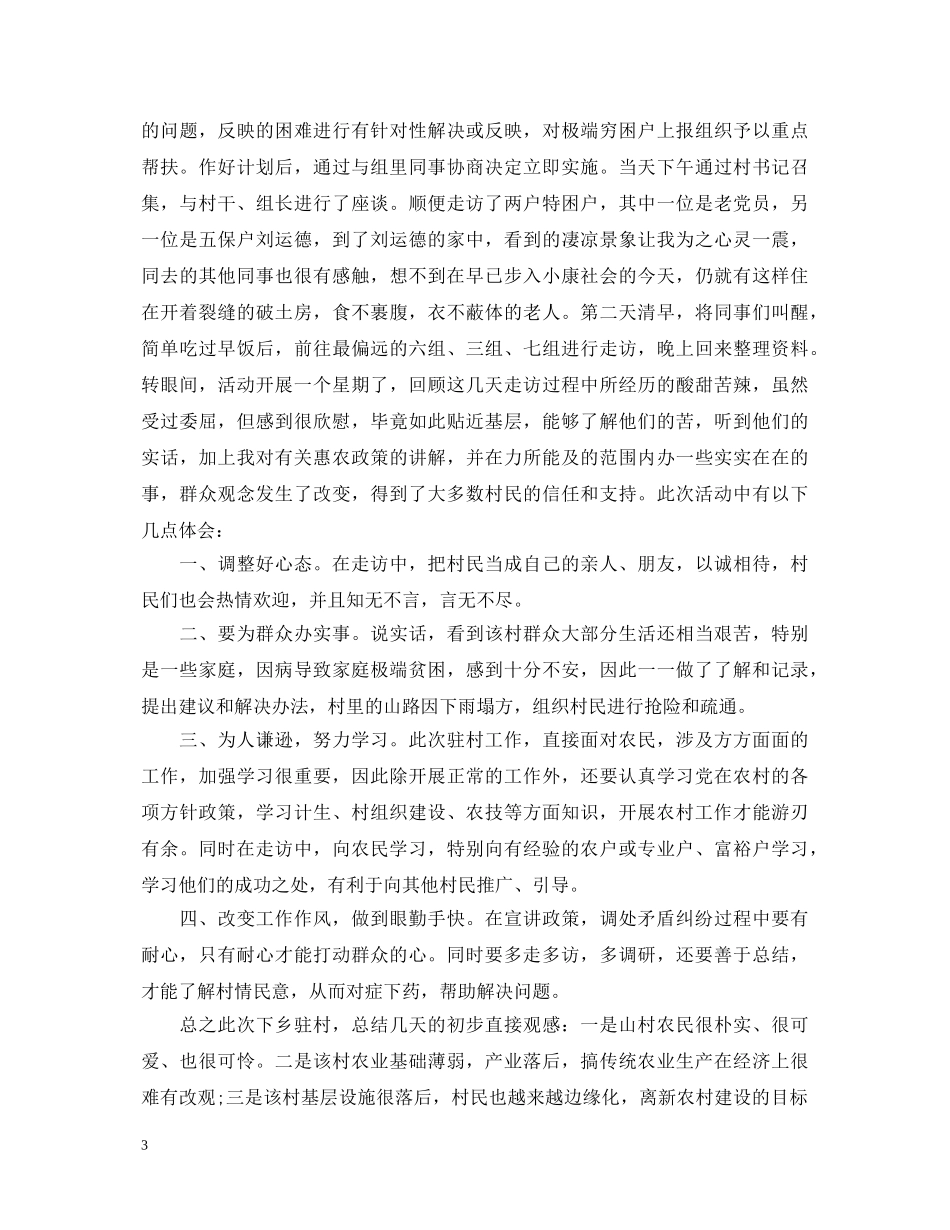 的问题，反映的困难进行有针对性解决或反映，对极端穷困户上报组织予以重点帮扶。作好计划后，通过与组里同事协商决定立即实施。当天下午通过村书记召集，与村干、组长进行了座谈。顺便走访了两户特困户，其中一位是老党员，另一位是五保户刘运德，到了刘运德的家中，看到的凄凉景象让我为之心灵一震，同去的其他同事也很有感触，想不到在早已步入小康社会的今天，仍就有这样住在开着裂缝的破土房，食不裹腹，衣不蔽体的老人。第二天清早，将同事们叫醒，简单吃过早饭后，前往最偏远的六组、三组、七组进行走访，晚上回来整理资料。转眼间，活动开展一个星期了，回顾这几天走访过程中所经历的酸甜苦辣，虽然受过委屈，但感到很欣慰，毕竟如此贴近基层，能够了解他们的苦，听到他们的实话，加上我对有关惠农政策的讲解，并在力所能及的范围内办一些实实在在的事，群众观念发生了改变，得到了大多数村民的信任和支持。此次活动中有以下几点体会：

一、调整好心态。在走访中，把村民当成自己的亲人、朋友，以诚相待，村民们也会热情欢迎，并且知无不言，言无不尽。

二、要为群众办实事。说实话，看到该村群众大部分生活还相当艰苦，特别是一些家庭，因病导致家庭极端贫困，感到十分不安，因此一一做了了解和记录，提出建议和解决办法，村里的山路因下雨塌方，组织村民进行抢险和疏通。

三、为人谦逊，努力学习。此次驻村工作，直接面对农民，涉及方方面面的工作，加强学习很重要，因此除开展正常的工作外，还要认真学习党在农村的各项方针政策，学习计生、村组织建设、农技等方面知识，开展农村工作才能游刃有余。同时在走访中，向农民学习，特别向有经验的农户或专业户、富裕户学习，学习他们的成功之处，有利于向其他村民推广、引导。

四、改变工作作风，做到眼勤手快。在宣讲政策，调处矛盾纠纷过程中要有耐心，只有耐心才能打动群众的心。同时要多走多访，多调研，还要善于总结，才能了解村情民意，从而对症下药，帮助解决问题。

总之此次下乡驻村，总结几天的初步直接观感：一是山村农民很朴实、很可爱、也很可怜。二是该村农业基础薄弱，产业落后，搞传统农业生产在经济上很难有改观;三是该村基层设施很落后，村民也越来越边缘化，离新农村建设的目标

3